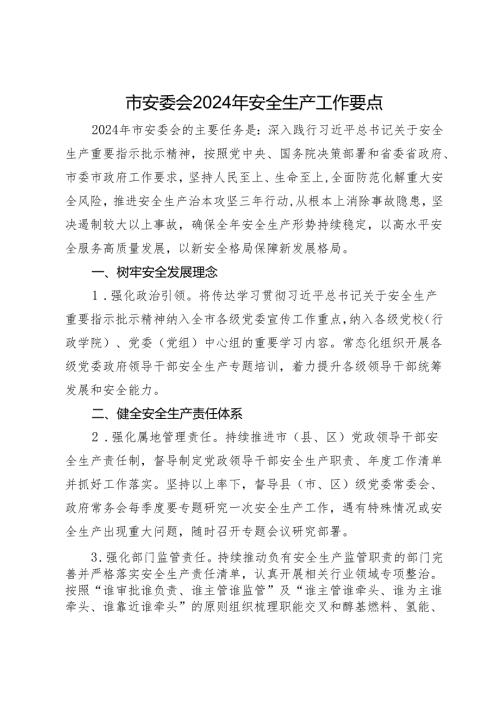 市安委会2024年安全生产工作要点

2024年市安委会的主要任务是：深入践行习近平总书记关于安全生产重要指示批示精神，按照党中央、国务院决策部署和省委省政府、市委市政府工作要求，坚持人民至上、生命至上，全面防范化解重大安全风险，推进安全生产治本攻坚三年行动，从根本上消除事故隐患，坚决遏制较大以上事故，确保全年安全生产形势持续稳定，以高水平安全服务高质量发展，以新安全格局保障新发展格局。

一、树牢安全发展理念

1．强化政治引领。将传达学习贯彻习近平总书记关于安全生产重要指示批示精神纳入全市各级党委宣传工作重点，纳入各级党校（行政学院）、党委（党组）中心组的重要学习内容。常态化组织开展各级党委政府领导干部安全生产专题培训，着力提升各级领导干部统筹发展和安全能力。

二、健全安全生产责任体系

2．强化属地管理责任。持续推进市（县、区）党政领导干部安全生产责任制，督导制定党政领导干部安全生产职责、年度工作清单并抓好工作落实。坚持以上率下，督导县（市、区）级党委常委会、政府常务会每季度要专题研究一次安全生产工作，遇有特殊情况或安全生产出现重大问题，随时召开专题会议研究部署。

3.强化部门监管责任。持续推动负有安全生产监管职责的部门完善并严格落实安全生产责任清单，认真开展相关行业领域专项整治。按照“谁审批谁负责、谁主管谁监管”及“谁主管谁牵头、谁为主谁牵头、谁靠近谁牵头”的原则组织梳理职能交叉和醇基燃料、氢能、